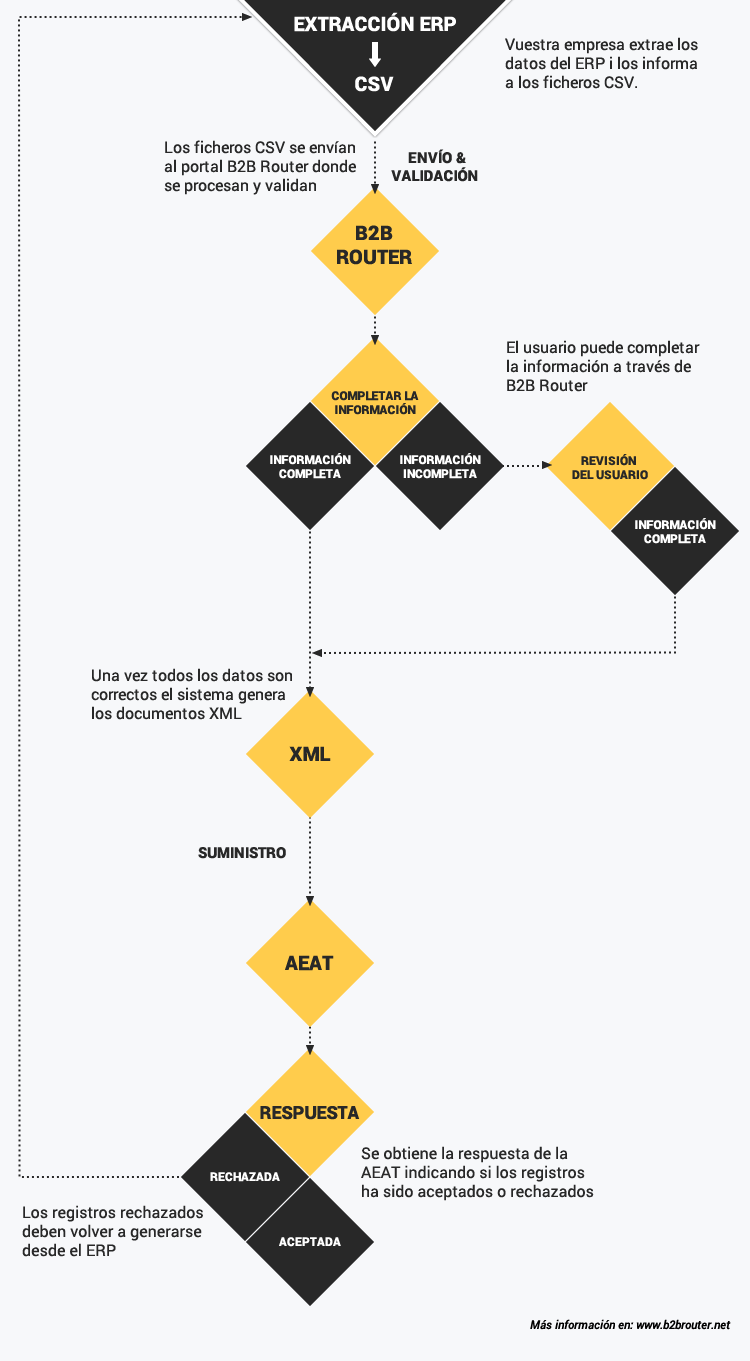 EXTRACCIÓN ERP
CSV

Vuestra empresa extrae los datos del ERP i los informa a los ficheros CSV.

Los ficheros CSV se envían al portal B2B Router donde se procesan y validan

ENVÍO & VALIDACIÓN

B2B ROUTER

El usuario puede completar la información a través de B2B Router

COMPLETAR LA INFORMACIÓN

INFORMACIÓN COMPLETA

INFORMACIÓN INCOMPLETA

REVISIÓN DEL USUARIO

INFORMACIÓN COMPLETA

Una vez todos los datos son correctos el sistema genera los documentos XML

XML

SUMINISTRO

AEAT

RESPUESTA

Se obtiene la respuesta de la AEAT indicando si los registros ha sido aceptados o rechazados

RECHAZADA

ACEPTADA

Los registros rechazados deben volver a generarse desde el ERP

Más información en: www.b2brouter.net